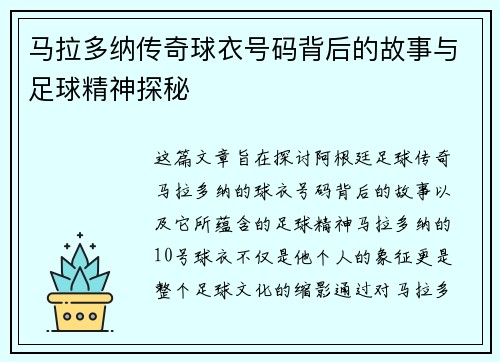 马拉多纳传奇球衣号码背后的故事与足球精神探秘

这篇文章旨在探讨阿根廷足球传奇马拉多纳的球衣号码背后的故事以及它所蕴含的足球精神马拉多纳的10号球衣不仅是他个人的象征更是整个足球文化的缩影通过对马拉多